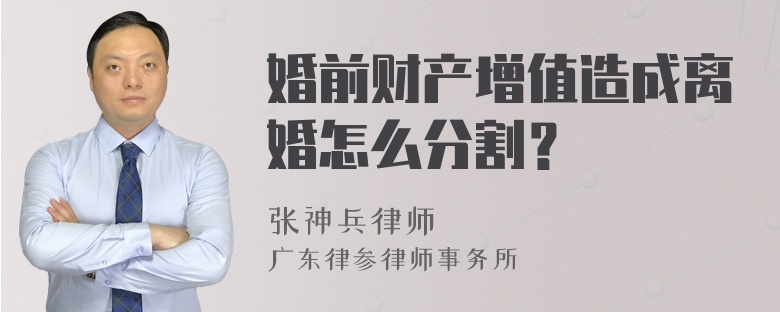 婚前财产增值造成离婚怎么分割？

张神兵律师

广东律参律师事务所